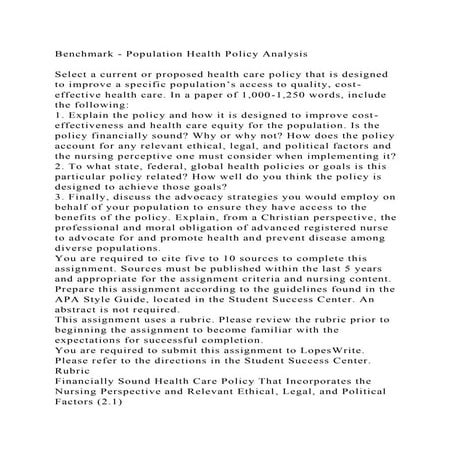 Benchmark - Population Health Policy Analysis

Select a current or proposed health care policy that is designed to improve a specific population's access to quality, cost-effective health care. In a paper of 1,000-1,250 words, include the following:
1. Explain the policy and how it is designed to improve cost-effectiveness and health care equity for the population. Is the policy financially sound? Why or why not? How does the policy account for any relevant ethical, legal, and political factors and the nursing perceptive one must consider when implementing it?
2. To what state, federal, global health policies or goals is this particular policy related? How well do you think the policy is designed to achieve those goals?
3. Finally, discuss the advocacy strategies you would employ on behalf of your population to ensure they have access to the benefits of the policy. Explain, from a Christian perspective, the professional and moral obligation of advanced registered nurse to advocate for and promote health and prevent disease among diverse populations.
You are required to cite five to 10 sources to complete this assignment. Sources must be published within the last 5 years and appropriate for the assignment criteria and nursing content.
Prepare this assignment according to the guidelines found in the APA Style Guide, located in the Student Success Center. An abstract is not required.
This assignment uses a rubric. Please review the rubric prior to beginning the assignment to become familiar with the expectations for successful completion.
You are required to submit this assignment to LopesWrite.
Please refer to the directions in the Student Success Center.
Rubric
Financially Sound Health Care Policy That Incorporates the Nursing Perspective and Relevant Ethical, Legal, and Political Factors (2.1)